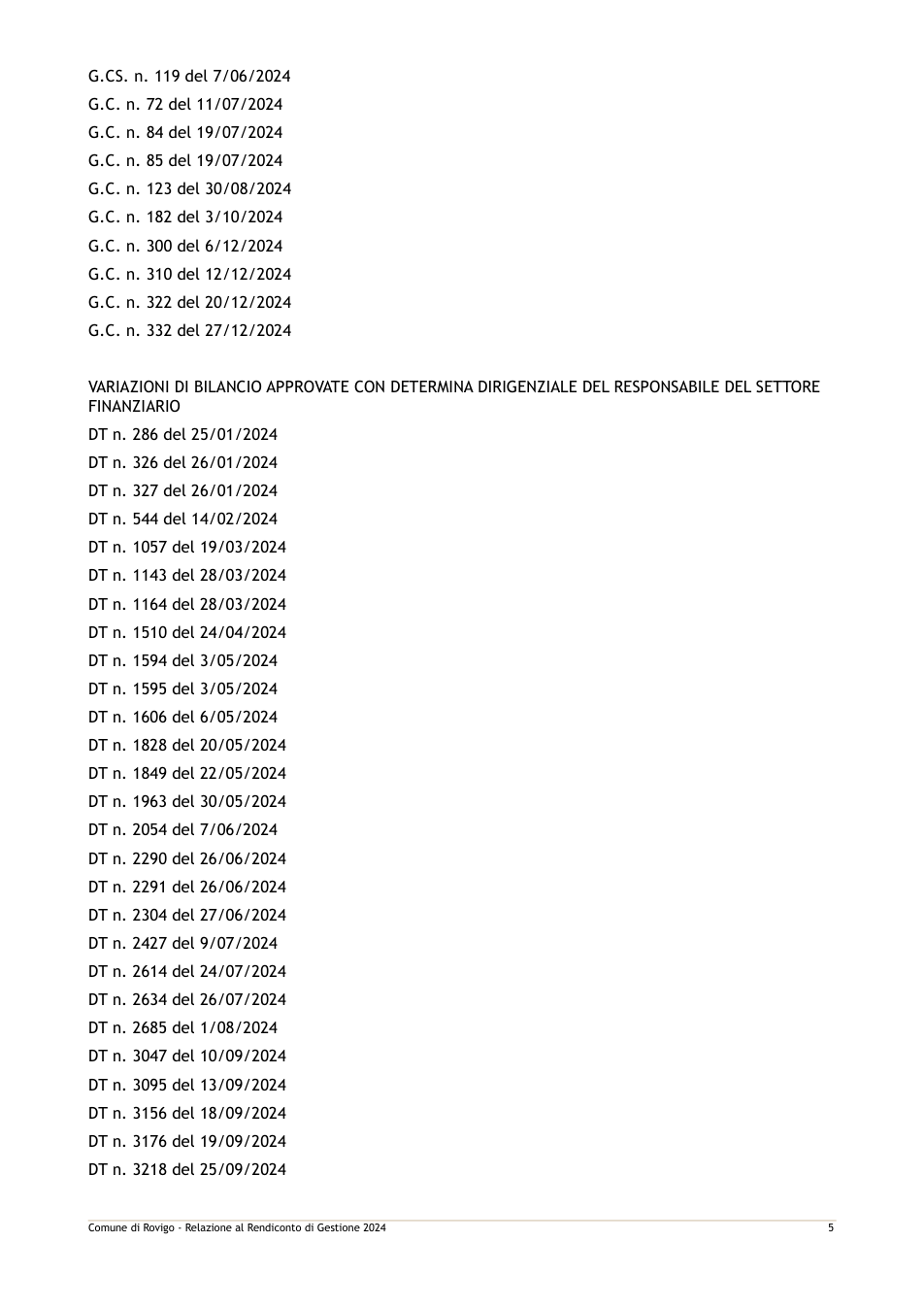 G.CS. n. 119 del 7/06/2024

G.C. n. 72 del 11/07/2024

G.C. n. 84 del 19/07/2024

G.C. n. 85 del 19/07/2024

G.C. n. 123 del 30/08/2024

G.C. n. 182 del 3/10/2024

G.C. n. 300 del 6/12/2024

G.C. n. 310 del 12/12/2024

G.C. n. 322 del 20/12/2024

G.C. n. 332 del 27/12/2024

VARIAZIONI DI BILANCIO APPROVATE CON DETERMINA DIRIGENZIALE DEL RESPONSABILE DEL SETTORE FINANZIARIO

DT n. 286 del 25/01/2024

DT n. 326 del 26/01/2024

DT n. 327 del 26/01/2024

DT n. 544 del 14/02/2024

DT n. 1057 del 19/03/2024

DT n. 1143 del 28/03/2024

DT n. 1164 del 28/03/2024

DT n. 1510 del 24/04/2024

DT n. 1594 del 3/05/2024

DT n. 1595 del 3/05/2024

DT n. 1606 del 6/05/2024

DT n. 1828 del 20/05/2024

DT n. 1849 del 22/05/2024

DT n. 1963 del 30/05/2024

DT n. 2054 del 7/06/2024

DT n. 2290 del 26/06/2024

DT n. 2291 del 26/06/2024

DT n. 2304 del 27/06/2024

DT n. 2427 del 9/07/2024

DT n. 2614 del 24/07/2024

DT n. 2634 del 26/07/2024

DT n. 2685 del 1/08/2024

DT n. 3047 del 10/09/2024

DT n. 3095 del 13/09/2024

DT n. 3156 del 18/09/2024

DT n. 3176 del 19/09/2024

DT n. 3218 del 25/09/2024

Comune di Rovigo - Relazione al Rendiconto di Gestione 2024 5